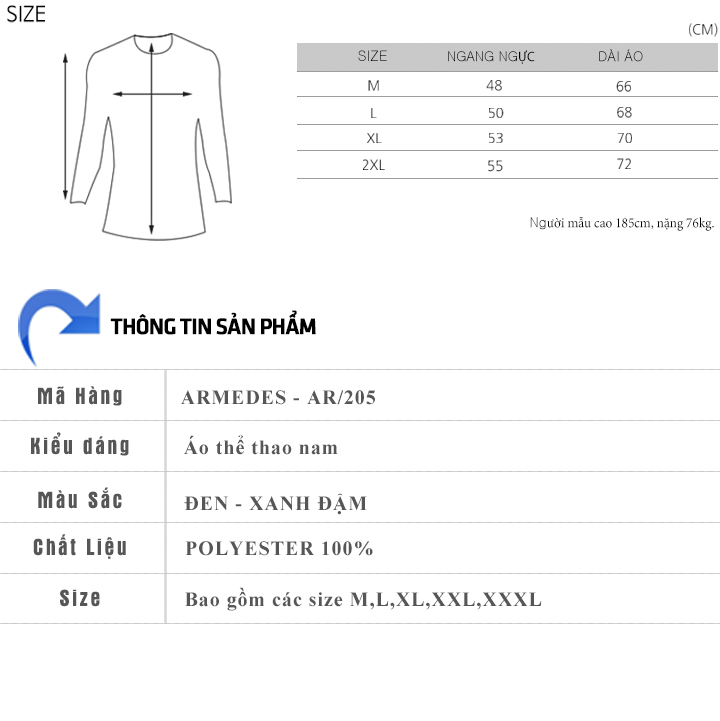 SIZE

(CM)

| SIZE | NGANG NGỰC | DÀI ÁO |
|---|---|---|
| M | 48 | 66 |
| L | 50 | 68 |
| XL | 53 | 70 |
| 2XL | 55 | 72 |

Người mẫu cao 185cm, nặng 76kg.

THÔNG TIN SẢN PHẨM

| Mã Hàng | ARMEDES - AR/205 |
|---|---|
| Kiểu dáng | Áo thể thao nam |
| Màu Sắc | ĐEN - XANH ĐẬM |
| Chất Liệu | POLYESTER 100% |
| Size | Bao gồm các size M,L,XL,XXL,XXXL |